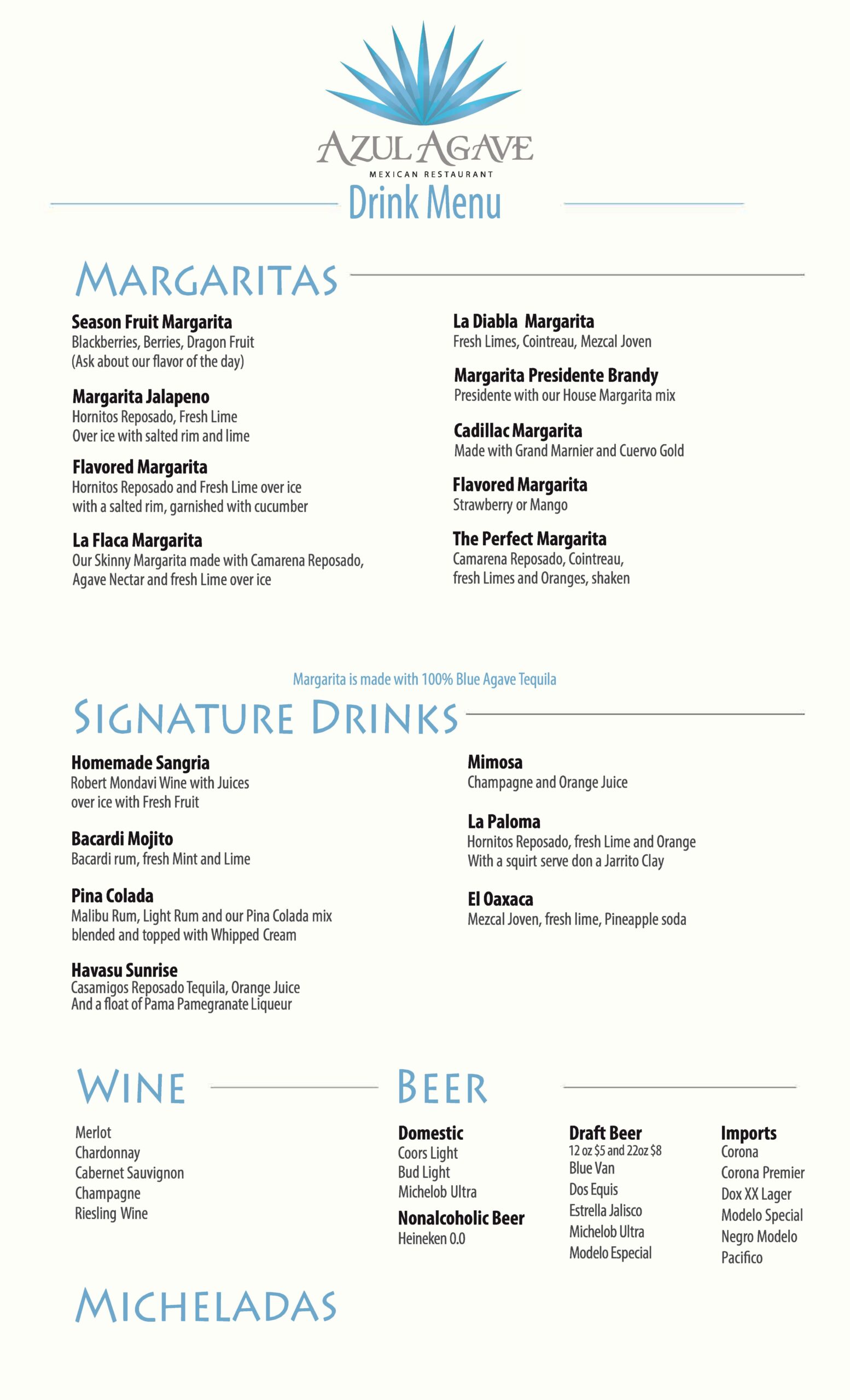 AZUL AGAVE
MEXICAN RESTAURANT
Drink Menu

MARGARITAS

Season Fruit Margarita
Blackberries, Berries, Dragon Fruit
(Ask about our flavor of the day)

Margarita Jalapeno
Hornitos Reposado, Fresh Lime
Over ice with salted rim and lime

Flavored Margarita
Hornitos Reposado and Fresh Lime over ice with a salted rim, garnished with cucumber

La Flaca Margarita
Our Skinny Margarita made with Camarena Reposado, Agave Nectar and fresh Lime over ice

La Diabla Margarita
Fresh Limes, Cointreau, Mezcal Joven

Margarita Presidente Brandy
Presidente with our House Margarita mix

Cadillac Margarita
Made with Grand Marnier and Cuervo Gold

Flavored Margarita
Strawberry or Mango

The Perfect Margarita
Camarena Reposado, Cointreau, fresh Limes and Oranges, shaken

Margarita is made with 100% Blue Agave Tequila

SIGNATURE DRINKS

Homemade Sangria
Robert Mondavi Wine with Juices over ice with Fresh Fruit

Bacardi Mojito
Bacardi rum, fresh Mint and Lime

Pina Colada
Malibu Rum, Light Rum and our Pina Colada mix blended and topped with Whipped Cream

Havasu Sunrise
Casamigos Reposado Tequila, Orange Juice
And a float of Pama Pamegranate Liqueur

Mimosa
Champagne and Orange Juice

La Paloma
Hornitos Reposado, fresh Lime and Orange
With a squirt serve don a Jarrito Clay

El Oaxaca
Mezcal Joven, fresh lime, Pineapple soda

WINE

Merlot
Chardonnay
Cabernet Sauvignon
Champagne
Riesling Wine

BEER

Domestic
Coors Light
Bud Light
Michelob Ultra

Nonalcoholic Beer
Heineken 0.0

Draft Beer
12 oz $5 and 22oz $8
Blue Van
Dos Equis
Estrella Jalisco
Michelob Ultra
Modelo Especial

Imports
Corona
Corona Premier
Dox XX Lager
Modelo Special
Negro Modelo
Pacifico

MICHELADAS